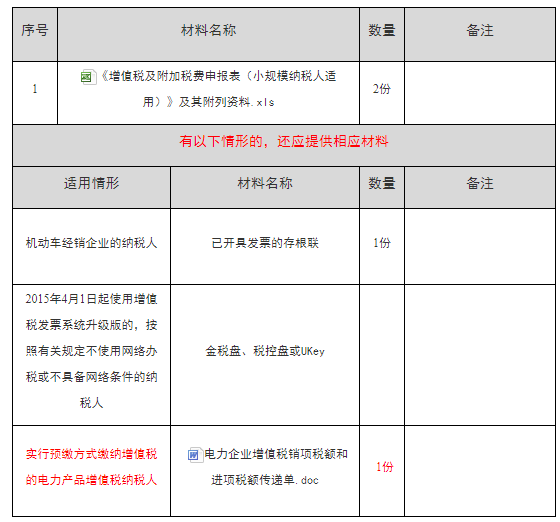 | 序号 | 材料名称 | 数量 | 备注 |
|---|---|---|---|
| 1 | 《增值税及附加税费申报表（小规模纳税人适用）》及其附列资料.xls | 2份 | |

有以下情形的，还应提供相应材料

| 适用情形 | 材料名称 | 数量 | 备注 |
|---|---|---|---|
| 机动车经销企业的纳税人 | 已开具发票的存根联 | 1份 | |
| 2015年4月1日起使用增值税发票系统升级版的，按照有关规定不使用网络办税或不具备网络条件的纳税人 | 金税盘、税控盘或UKey | | |
| 实行预缴方式缴纳增值税的电力产品增值税纳税人 | 电力企业增值税销项税额和进项税额传递单.doc | 1份 | |